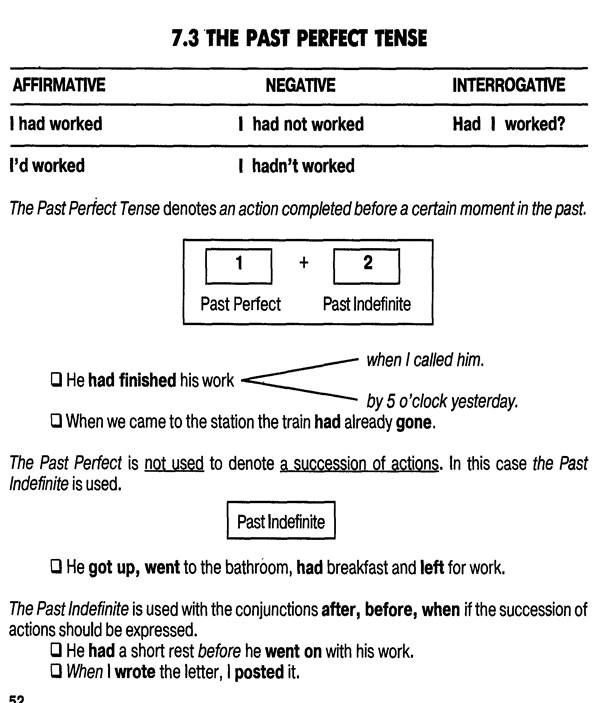 7.3 THE PAST PERFECT TENSE

| AFFIRMATIVE | NEGATIVE | INTERROGATIVE |
|---|---|---|
| I had worked | I had not worked | Had I worked? |
| I'd worked | I hadn't worked | |

The Past Perfect Tense denotes an action completed before a certain moment in the past.

1 + 2
Past Perfect Past Indefinite

❑ He had finished his work when I called him. by 5 o'clock yesterday.

❑ When we came to the station the train had already gone.

The Past Perfect is not used to denote a succession of actions. In this case the Past Indefinite is used.

Past Indefinite

❑ He got up, went to the bathroom, had breakfast and left for work.

The Past Indefinite is used with the conjunctions after, before, when if the succession of actions should be expressed.
❑ He had a short rest before he went on with his work.
❑ When I wrote the letter, I posted it.

52